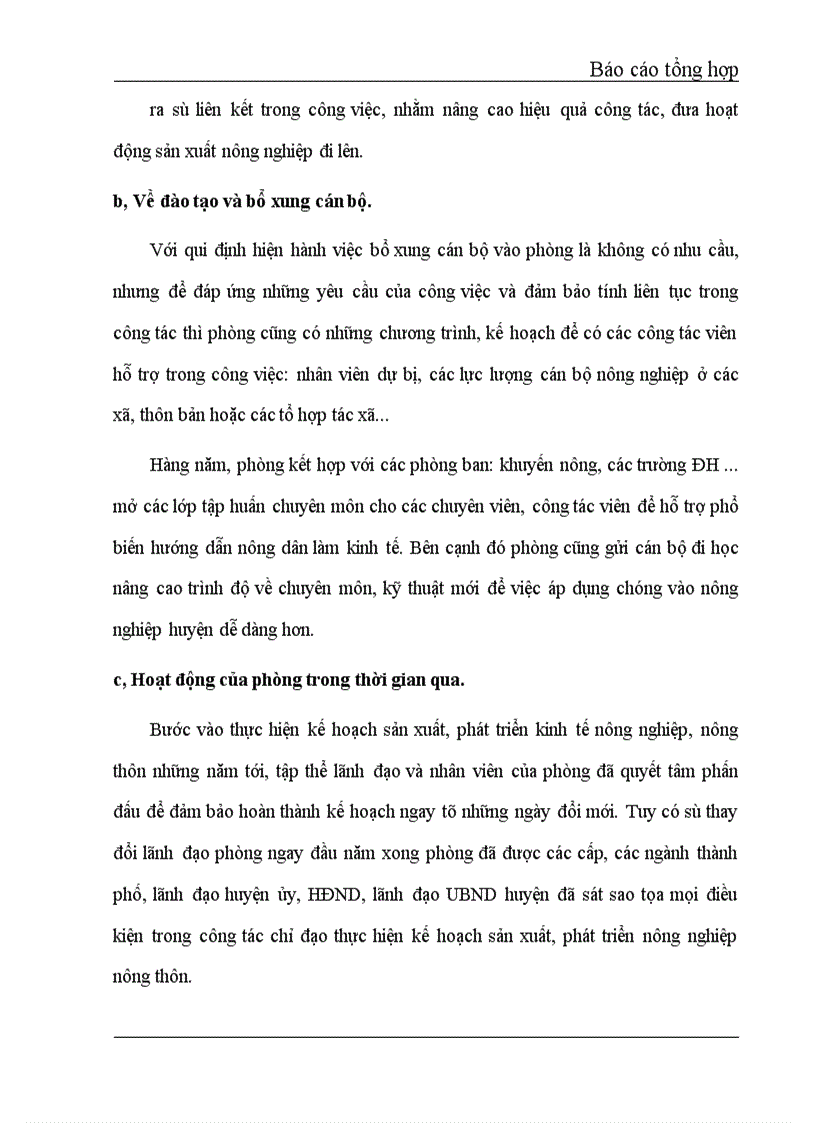 Báo cáo tổng hợp

ra sù liên kết trong công việc, nhằm nâng cao hiệu quả công tác, đưa hoạt động sản xuất nông nghiệp đi lên.

b, Về đào tạo và bổ xung cán bộ.

Với qui định hiện hành việc bổ xung cán bộ vào phòng là không có nhu cầu, nhưng để đáp ứng những yêu cầu của công việc và đảm bảo tính liên tục trong công tác thì phòng cũng có những chương trình, kế hoạch để có các công tác viên hỗ trợ trong công việc: nhân viên dự bị, các lực lượng cán bộ nông nghiệp ở các xã, thôn bản hoặc các tổ hợp tác xã...

Hàng năm, phòng kết hợp với các phòng ban: khuyến nông, các trường ĐH ... mở các lớp tập huấn chuyên môn cho các chuyên viên, công tác viên để hỗ trợ phổ biến hướng dẫn nông dân làm kinh tế. Bên cạnh đó phòng cũng gửi cán bộ đi học nâng cao trình độ về chuyên môn, kỹ thuật mới để việc áp dụng chóng vào nông nghiệp huyện dễ dàng hơn.

c, Hoạt động của phòng trong thời gian qua.

Bước vào thực hiện kế hoạch sản xuất, phát triển kinh tế nông nghiệp, nông thôn những năm tới, tập thể lãnh đạo và nhân viên của phòng đã quyết tâm phấn đấu để đảm bảo hoàn thành kế hoạch ngay tõ những ngày đổi mới. Tuy có sù thay đổi lãnh đạo phòng ngay đầu năm xong phòng đã được các cấp, các ngành thành phố, lãnh đạo huyện ủy, HĐND, lãnh đạo UBND huyện đã sát sao tọa mọi điều kiện trong công tác chỉ đạo thực hiện kế hoạch sản xuất, phát triển nông nghiệp nông thôn.